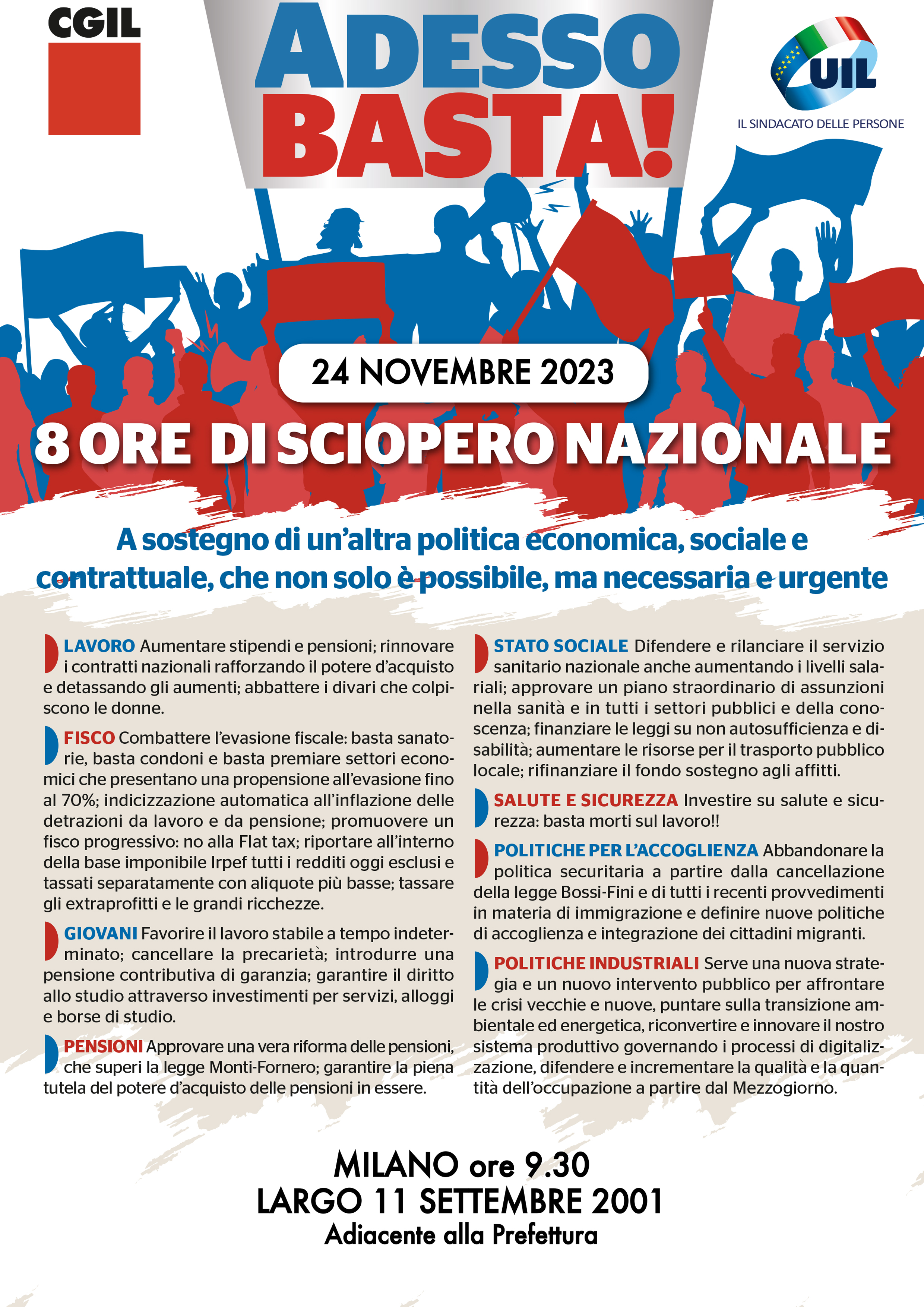 CGIL

ADESSO BASTA!

UIL
IL SINDACATO DELLE PERSONE

24 NOVEMBRE 2023

8 ORE DI SCIOPERO NAZIONALE

A sostegno di un'altra politica economica, sociale e contrattuale, che non solo è possibile, ma necessaria e urgente

LAVORO Aumentare stipendi e pensioni; rinnovare i contratti nazionali rafforzando il potere d'acquisto e detassando gli aumenti; abbattere i divari che colpiscono le donne.

FISCO Combattere l'evasione fiscale: basta sanatorie, basta condoni e basta premiare settori economici che presentano una propensione all'evasione fino al 70%; indicizzazione automatica all'inflazione delle detrazioni da lavoro e da pensione; promuovere un fisco progressivo: no alla Flat tax; riportare all'interno della base imponibile Irpef tutti i redditi oggi esclusi e tassati separatamente con aliquote più basse; tassare gli extraprofitti e le grandi ricchezze.

GIOVANI Favorire il lavoro stabile a tempo indeterminato; cancellare la precarietà; introdurre una pensione contributiva di garanzia; garantire il diritto allo studio attraverso investimenti per servizi, alloggi e borse di studio.

PENSIONI Approvare una vera riforma delle pensioni, che superi la legge Monti-Fornero; garantire la piena tutela del potere d'acquisto delle pensioni in essere.

STATO SOCIALE Difendere e rilanciare il servizio sanitario nazionale anche aumentando i livelli salariali; approvare un piano straordinario di assunzioni nella sanità e in tutti i settori pubblici e della conoscenza; finanziare le leggi su non autosufficienza e disabilità; aumentare le risorse per il trasporto pubblico locale; rifinanziare il fondo sostegno agli affitti.

SALUTE E SICUREZZA Investire su salute e sicurezza: basta morti sul lavoro!!

POLITICHE PER L'ACCOGLIENZA Abbandonare la politica securitaria a partire dalla cancellazione della legge Bossi-Fini e di tutti i recenti provvedimenti in materia di immigrazione e definire nuove politiche di accoglienza e integrazione dei cittadini migranti.

POLITICHE INDUSTRIALI Serve una nuova strategia e un nuovo intervento pubblico per affrontare le crisi vecchie e nuove, puntare sulla transizione ambientale ed energetica, riconvertire e innovare il nostro sistema produttivo governando i processi di digitalizzazione, difendere e incrementare la qualità e la quantità dell'occupazione a partire dal Mezzogiorno.

MILANO ore 9.30
LARGO 11 SETTEMBRE 2001
Adiacente alla Prefettura